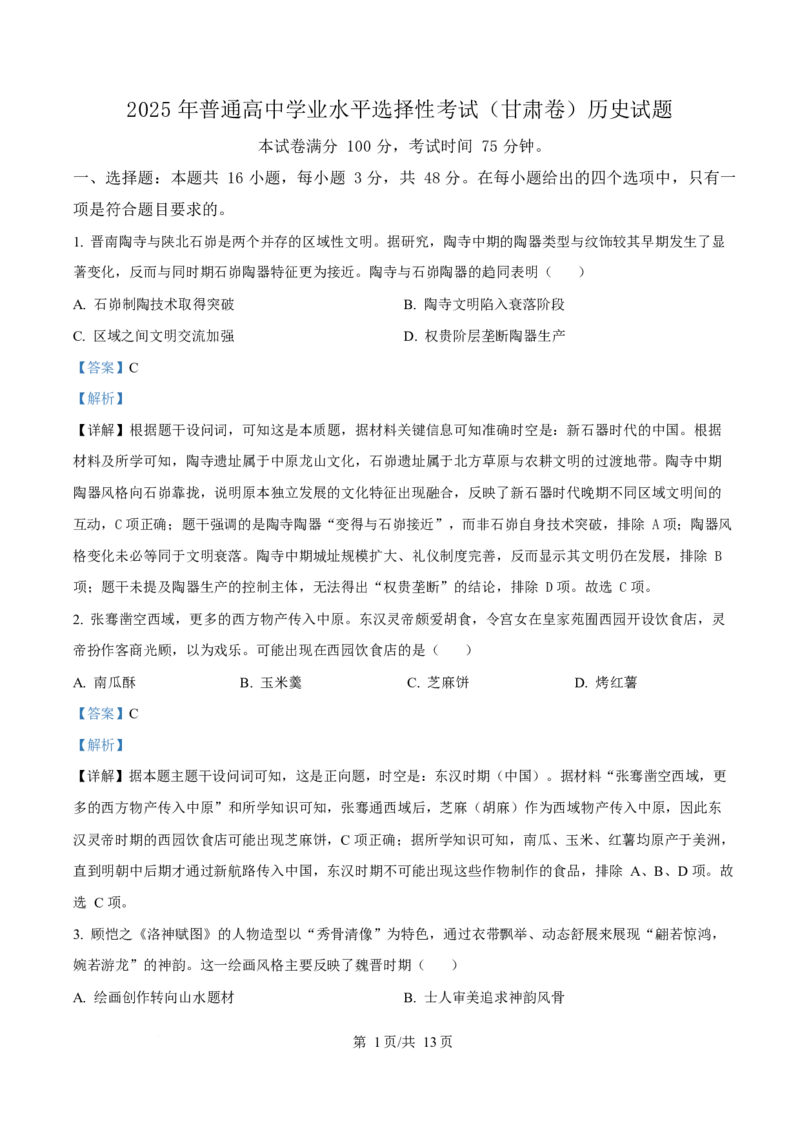 2025年普通高中学业水平选择性考试（甘肃卷）历史试题

本试卷满分100分，考试时间75分钟。

一、选择题：本题共16小题，每小题3分，共48分。在每小题给出的四个选项中，只有一项是符合题目要求的。

1.晋南陶寺与陕北石峁是两个并存的区域性文明。据研究，陶寺中期的陶器类型与纹饰较其早期发生了显著变化，反而与同时期石峁陶器特征更为接近。陶寺与石峁陶器的趋同表明（　）

A.石峁制陶技术取得突破　B.陶寺文明陷入衰落阶段

C.区域之间文明交流加强　D.权贵阶层垄断陶器生产

【答案】C

【解析】

【详解】根据题干设问词，可知这是本质题，据材料关键信息可知准确时空是：新石器时代的中国。根据材料及所学可知，陶寺遗址属于中原龙山文化，石峁遗址属于北方草原与农耕文明的过渡地带。陶寺中期陶器风格向石峁靠拢，说明原本独立发展的文化特征出现融合，反映了新石器时代晚期不同区域文明间的互动，C项正确；题干强调的是陶寺陶器“变得与石峁接近”，而非石峁自身技术突破，排除A项；陶器风格变化未必等同于文明衰落。陶寺中期城址规模扩大、礼仪制度完善，反而显示其文明仍在发展，排除B项；题干未提及陶器生产的控制主体，无法得出“权贵垄断”的结论，排除D项。故选C项。

2.张骞凿空西域，更多的西方物产传入中原。东汉灵帝颇爱胡食，令宫女在皇家苑囿西园开设饮食店，灵帝扮作客商光顾，以为戏乐。可能出现在西园饮食店的是（　）

A.南瓜酥　B.玉米羹　C.芝麻饼　D.烤红薯

【答案】C

【解析】

【详解】据本题主题干设问词可知，这是正向题，时空是：东汉时期（中国）。据材料“张骞凿空西域，更多的西方物产传入中原”和所学知识可知，张骞通西域后，芝麻（胡麻）作为西域物产传入中原，因此东汉灵帝时期的西园饮食店可能出现芝麻饼，C项正确；据所学知识可知，南瓜、玉米、红薯均原产于美洲，直到明朝中后期才通过新航路传入中国，东汉时期不可能出现这些作物制作的食品，排除A、B、D项。故选C项。

3.顾恺之《洛神赋图》的人物造型以“秀骨清像”为特色，通过衣带飘举、动态舒展来展现“翩若惊鸿，婉若游龙”的神韵。这一绘画风格主要反映了魏晋时期（　）

A.绘画创作转向山水题材　B.士人审美追求神韵风骨

第1页/共13页